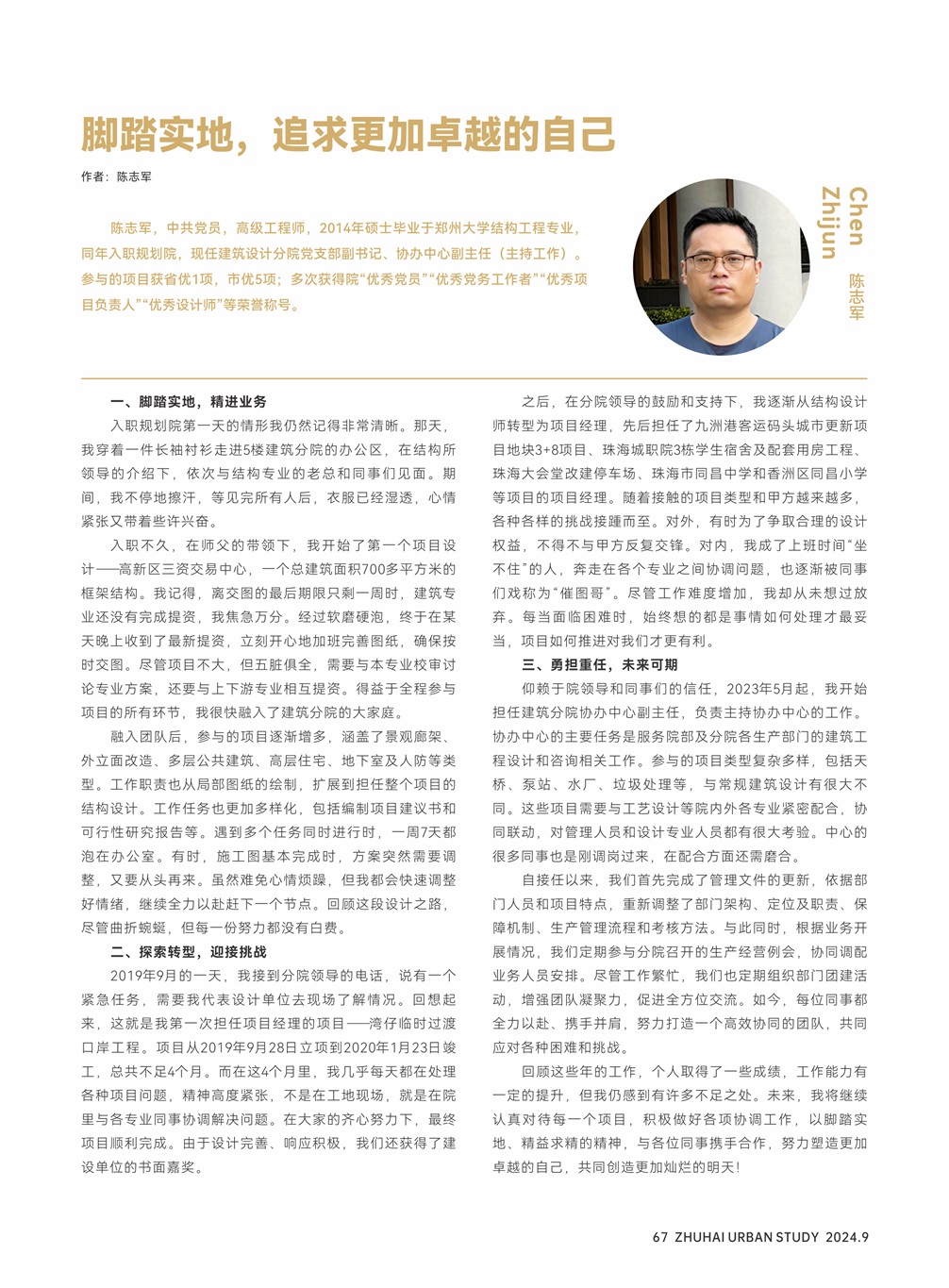 脚踏实地，追求更加卓越的自己

作者：陈志军

陈志军，中共党员，高级工程师，2014年硕士毕业于郑州大学结构工程专业，同年入职规划院，现任建筑设计分院党支部副书记、协办中心副主任（主持工作）。参与的项目获省优1项，市优5项；多次获得院“优秀党员”“优秀党务工作者”“优秀项目负责人”“优秀设计师”等荣誉称号。

Chen Zhijun
陈志军

一、脚踏实地，精进业务

入职规划院第一天的情形我仍然记得非常清晰。那天，我穿着一件长袖衬衫走进5楼建筑分院的办公区，在结构所领导的介绍下，依次与结构专业的老总和同事们见面。期间，我不停地擦汗，等见完所有人后，衣服已经湿透，心情紧张又带着些许兴奋。

入职不久，在师父的带领下，我开始了第一个项目设计——高新区三资交易中心，一个总建筑面积700多平方米的框架结构。我记得，离交图的最后期限只剩一周时，建筑专业还没有完成提资，我焦急万分。经过软磨硬泡，终于在某天晚上收到了最新提资，立刻开心地加班完善图纸，确保按时交图。尽管项目不大，但五脏俱全，需要与本专业校审讨论专业方案，还要与上下游专业相互提资。得益于全程参与项目的所有环节，我很快融入了建筑分院的大家庭。

融入团队后，参与的项目逐渐增多，涵盖了景观廊架、外立面改造、多层公共建筑、高层住宅、地下室及人防等类型。工作职责也从局部图纸的绘制，扩展到担任整个项目的结构设计。工作任务也更加多样化，包括编制项目建议书和可行性研究报告等。遇到多个任务同时进行时，一周7天都泡在办公室。有时，施工图基本完成时，方案突然需要调整，又要从头再来。虽然难免心情烦躁，但我都会快速调整好情绪，继续全力以赴赶下一个节点。回顾这段设计之路，尽管曲折蜿蜒，但每一份努力都没有白费。

二、探索转型，迎接挑战

2019年9月的一天，我接到分院领导的电话，说有一个紧急任务，需要我代表设计单位去现场了解情况。回想起来，这就是我第一次担任项目经理的项目——湾仔临时过渡口岸工程。项目从2019年9月28日立项到2020年1月23日竣工，总共不足4个月。而在这4个月里，我几乎每天都在处理各种项目问题，精神高度紧张，不是在工地现场，就是在院里与各专业同事协调解决问题。在大家的齐心努力下，最终项目顺利完成。由于设计完善、响应积极，我们还获得了建设单位的书面嘉奖。

之后，在分院领导的鼓励和支持下，我逐渐从结构设计师转型为项目经理，先后担任了九洲港客运码头城市更新项目地块3+8项目、珠海城职院3栋学生宿舍及配套用房工程、珠海大会堂改建停车场、珠海市同昌中学和香洲区同昌小学等项目的项目经理。随着接触的项目类型和甲方越来越多，各种各样的挑战接踵而至。对外，有时为了争取合理的设计权益，不得不与甲方反复交锋。对内，我成了上班时间“坐不住”的人，奔走在各个专业之间协调问题，也逐渐被同事们戏称为“催图哥”。尽管工作难度增加，我却从未想过放弃。每当面临困难时，始终想的都是事情如何处理才最妥当，项目如何推进对我们才更有利。

三、勇担重任，未来可期

仰赖于院领导和同事们的信任，2023年5月起，我开始担任建筑分院协办中心副主任，负责主持协办中心的工作。协办中心的主要任务是服务院部及分院各生产部门的建筑工程设计和咨询相关工作。参与的项目类型复杂多样，包括天桥、泵站、水厂、垃圾处理等，与常规建筑设计有很大不同。这些项目需要与工艺设计等院内外各专业紧密配合，协同联动，对管理人员和设计专业人员都有很大考验。中心的很多同事也是刚调岗过来，在配合方面还需磨合。

自接任以来，我们首先完成了管理文件的更新，依据部门人员和项目特点，重新调整了部门架构、定位及职责、保障机制、生产管理流程和考核方法。与此同时，根据业务开展情况，我们定期参与分院召开的生产经营例会，协同调配业务人员安排。尽管工作繁忙，我们也定期组织部门团建活动，增强团队凝聚力，促进全方位交流。如今，每位同事都全力以赴、携手并肩，努力打造一个高效协同的团队，共同应对各种困难和挑战。

回顾这些年的工作，个人取得了一些成绩，工作能力有一定的提升，但我仍感到有许多不足之处。未来，我将继续认真对待每一个项目，积极做好各项协调工作，以脚踏实地、精益求精的精神，与各位同事携手合作，努力塑造更加卓越的自己，共同创造更加灿烂的明天！

67 ZHUHAI URBAN STUDY 2024.9